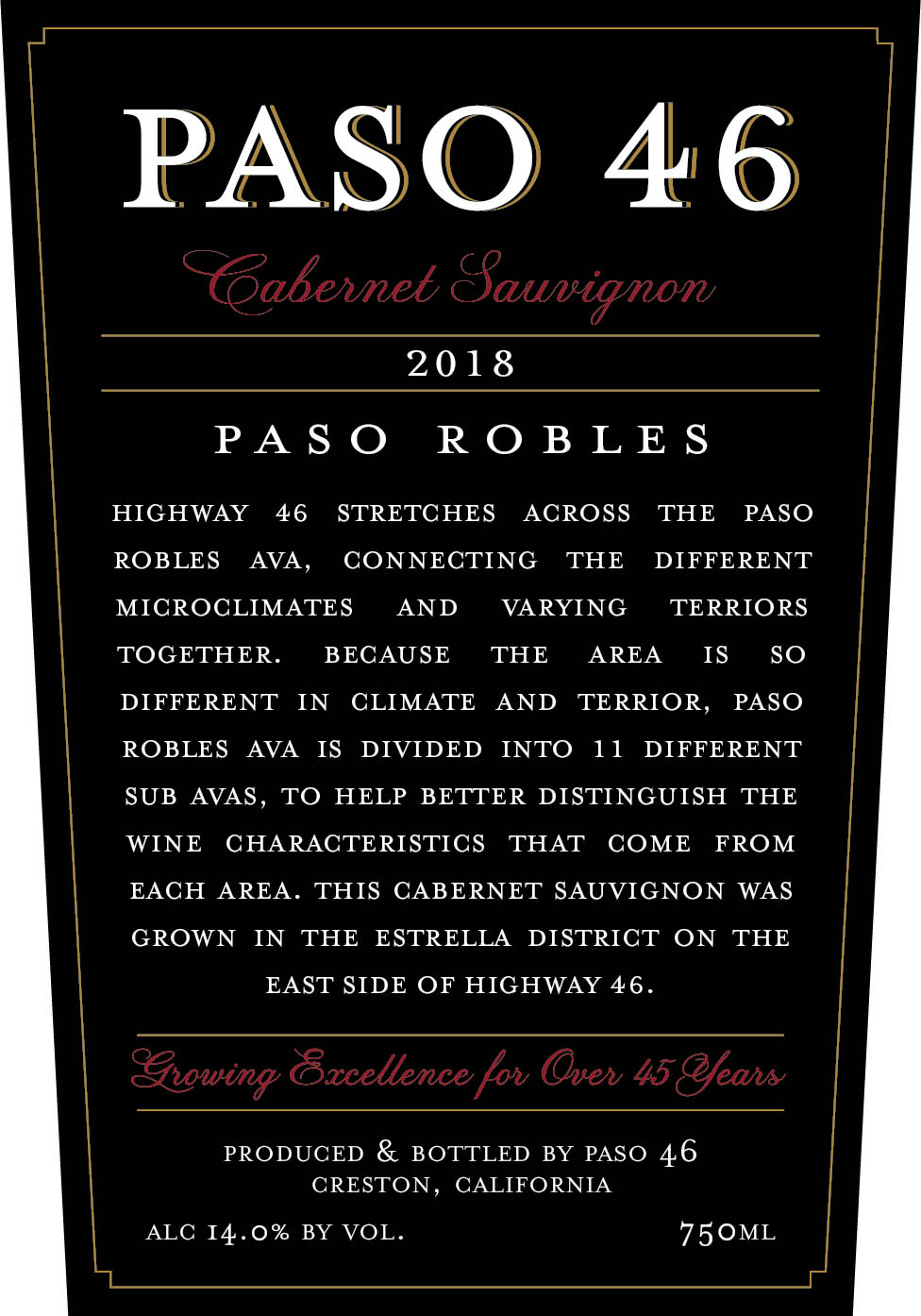 PASO 46

Cabernet Sauvignon

2018

PASO ROBLES

HIGHWAY 46 STRETCHES ACROSS THE PASO ROBLES AVA, CONNECTING THE DIFFERENT MICROCLIMATES AND VARYING TERRIORS TOGETHER. BECAUSE THE AREA IS SO DIFFERENT IN CLIMATE AND TERRIOR, PASO ROBLES AVA IS DIVIDED INTO 11 DIFFERENT SUB AVAS, TO HELP BETTER DISTINGUISH THE WINE CHARACTERISTICS THAT COME FROM EACH AREA. THIS CABERNET SAUVIGNON WAS GROWN IN THE ESTRELLA DISTRICT ON THE EAST SIDE OF HIGHWAY 46.

Growing Excellence for Over 45 Years

PRODUCED & BOTTLED BY PASO 46
CRESTON, CALIFORNIA

ALC 14.0% BY VOL.

750ML